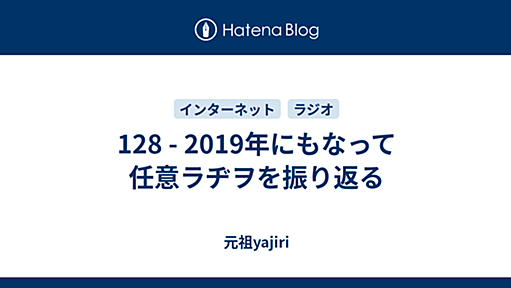 Hatena Blog

インターネット ラジオ

128 - 2019年にもなって任意ラヂヲを振り返る

元祖yajiri